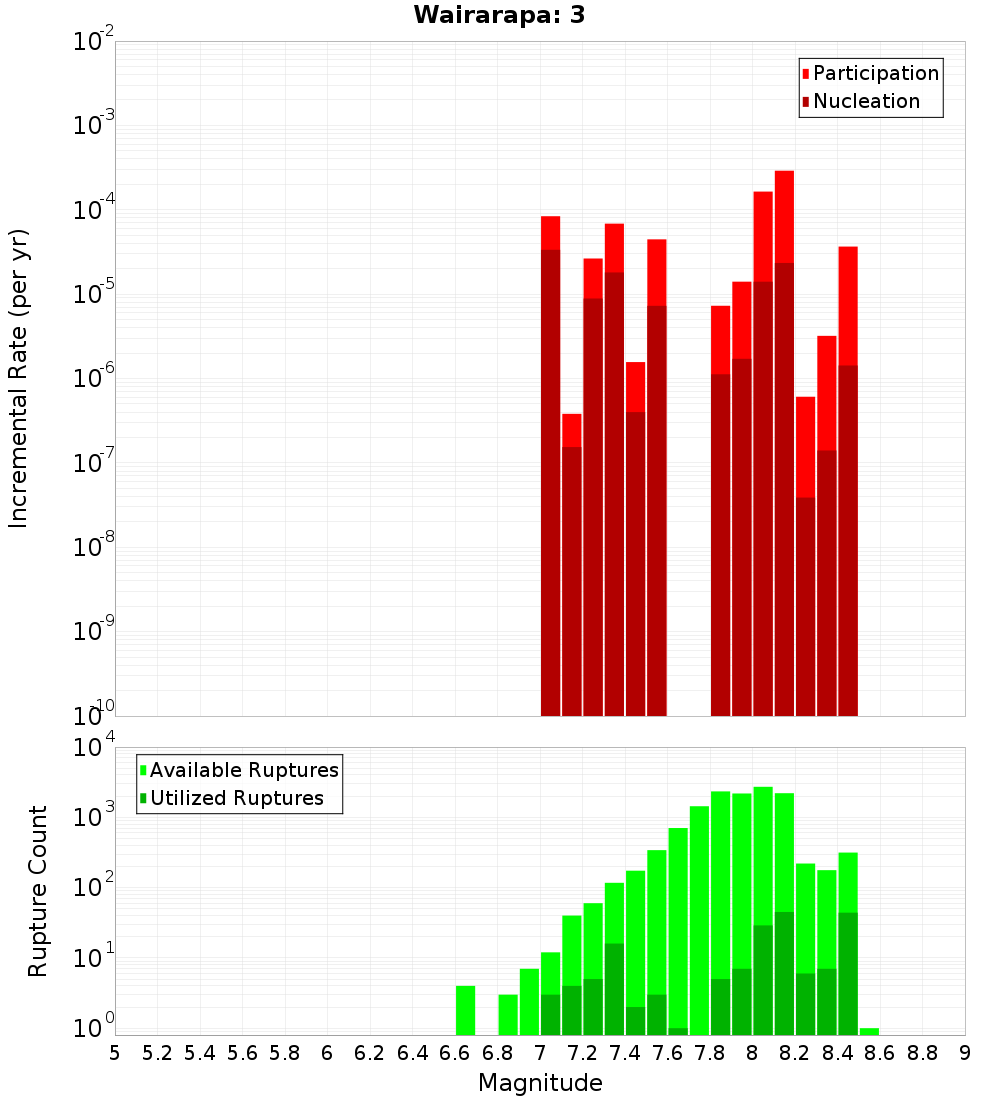 Wairarapa: 3

Participation
Nucleation

Incremental Rate (per yr)

$10^{-2}$
$10^{-3}$
$10^{-4}$
$10^{-5}$
$10^{-6}$
$10^{-7}$
$10^{-8}$
$10^{-9}$
$10^{-10}$

Available Ruptures
Utilized Ruptures

Rupture Count

$10^{4}$
$10^{3}$
$10^{2}$
$10^{1}$
$10^{0}$

5 5.2 5.4 5.6 5.8 6 6.2 6.4 6.6 6.8 7 7.2 7.4 7.6 7.8 8 8.2 8.4 8.6 8.8 9

Magnitude